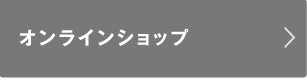 オンラインショップ